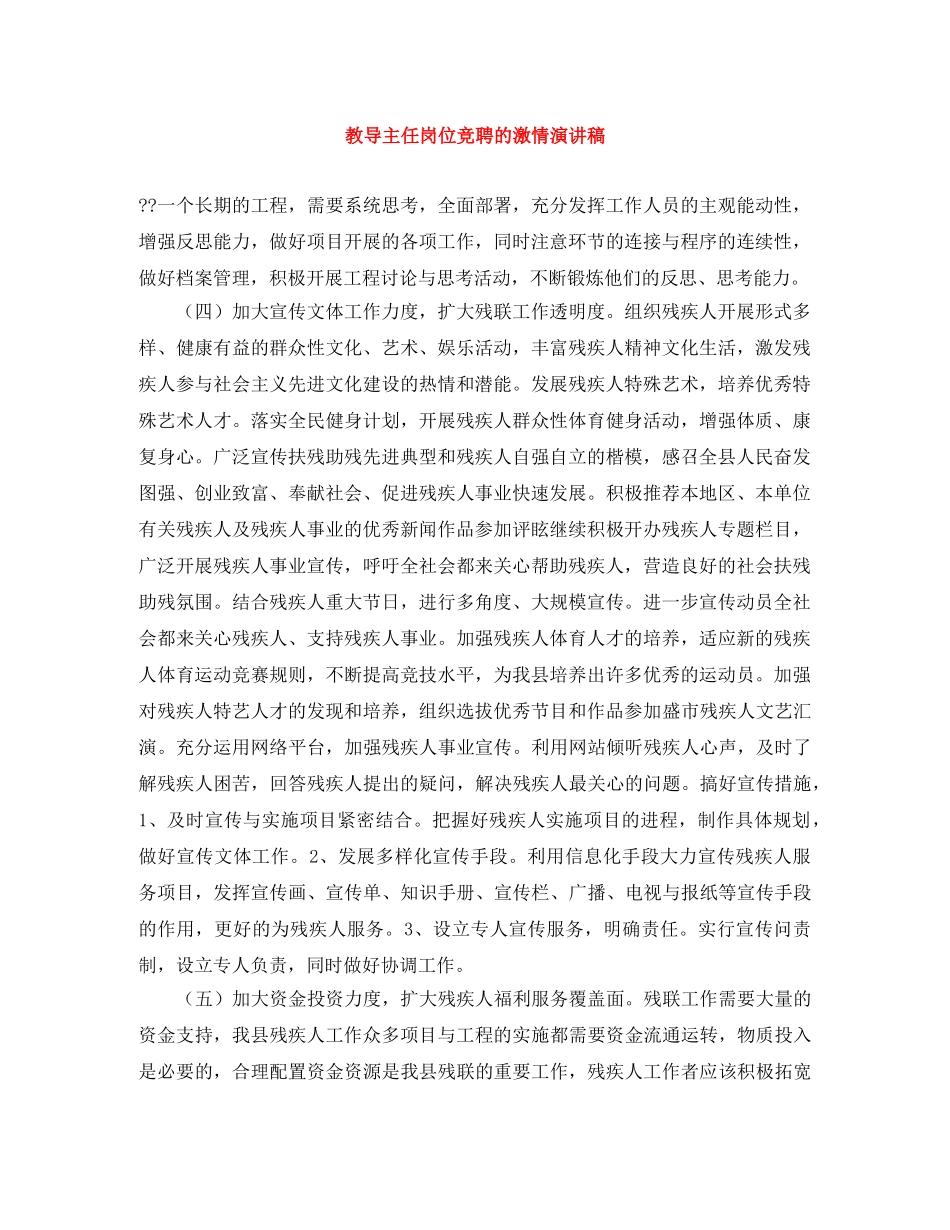 教导主任岗位竞聘的激情演讲稿

??一个长期的工程，需要系统思考，全面部署，充分发挥工作人员的主观能动性，增强反思能力，做好项目开展的各项工作，同时注意环节的连接与程序的连续性，做好档案管理，积极开展工程讨论与思考活动，不断锻炼他们的反思、思考能力。

（四）加大宣传文体工作力度，扩大残联工作透明度。组织残疾人开展形式多样、健康有益的群众性文化、艺术、娱乐活动，丰富残疾人精神文化生活，激发残疾人参与社会主义先进文化建设的热情和潜能。发展残疾人特殊艺术，培养优秀特殊艺术人才。落实全民健身计划，开展残疾人群众性体育健身活动，增强体质、康复身心。广泛宣传扶残助残先进典型和残疾人自强自立的楷模，感召全县人民奋发图强、创业致富、奉献社会、促进残疾人事业快速发展。积极推荐本地区、本单位有关残疾人及残疾人事业的优秀新闻作品参加评眩继续积极开办残疾人专题栏目，广泛开展残疾人事业宣传，呼吁全社会都来关心帮助残疾人，营造良好的社会扶残助残氛围。结合残疾人重大节日，进行多角度、大规模宣传。进一步宣传动员全社会都来关心残疾人、支持残疾人事业。加强残疾人体育人才的培养，适应新的残疾人体育运动竞赛规则，不断提高竞技水平，为我县培养出许多优秀的运动员。加强对残疾人特艺人才的发现和培养，组织选拔优秀节目和作品参加盛市残疾人文艺汇演。充分运用网络平台，加强残疾人事业宣传。利用网站倾听残疾人心声，及时了解残疾人困苦，回答残疾人提出的疑问，解决残疾人最关心的问题。搞好宣传措施，1、及时宣传与实施项目紧密结合。把握好残疾人实施项目的进程，制作具体规划，做好宣传文体工作。2、发展多样化宣传手段。利用信息化手段大力宣传残疾人服务项目，发挥宣传画、宣传单、知识手册、宣传栏、广播、电视与报纸等宣传手段的作用，更好的为残疾人服务。3、设立专人宣传服务，明确责任。实行宣传问责制，设立专人负责，同时做好协调工作。

（五）加大资金投资力度，扩大残疾人福利服务覆盖面。残联工作需要大量的资金支持，我县残疾人工作众多项目与工程的实施都需要资金流通运转，物质投入是必要的，合理配置资金资源是我县残联的重要工作，残疾人工作者应该积极拓宽